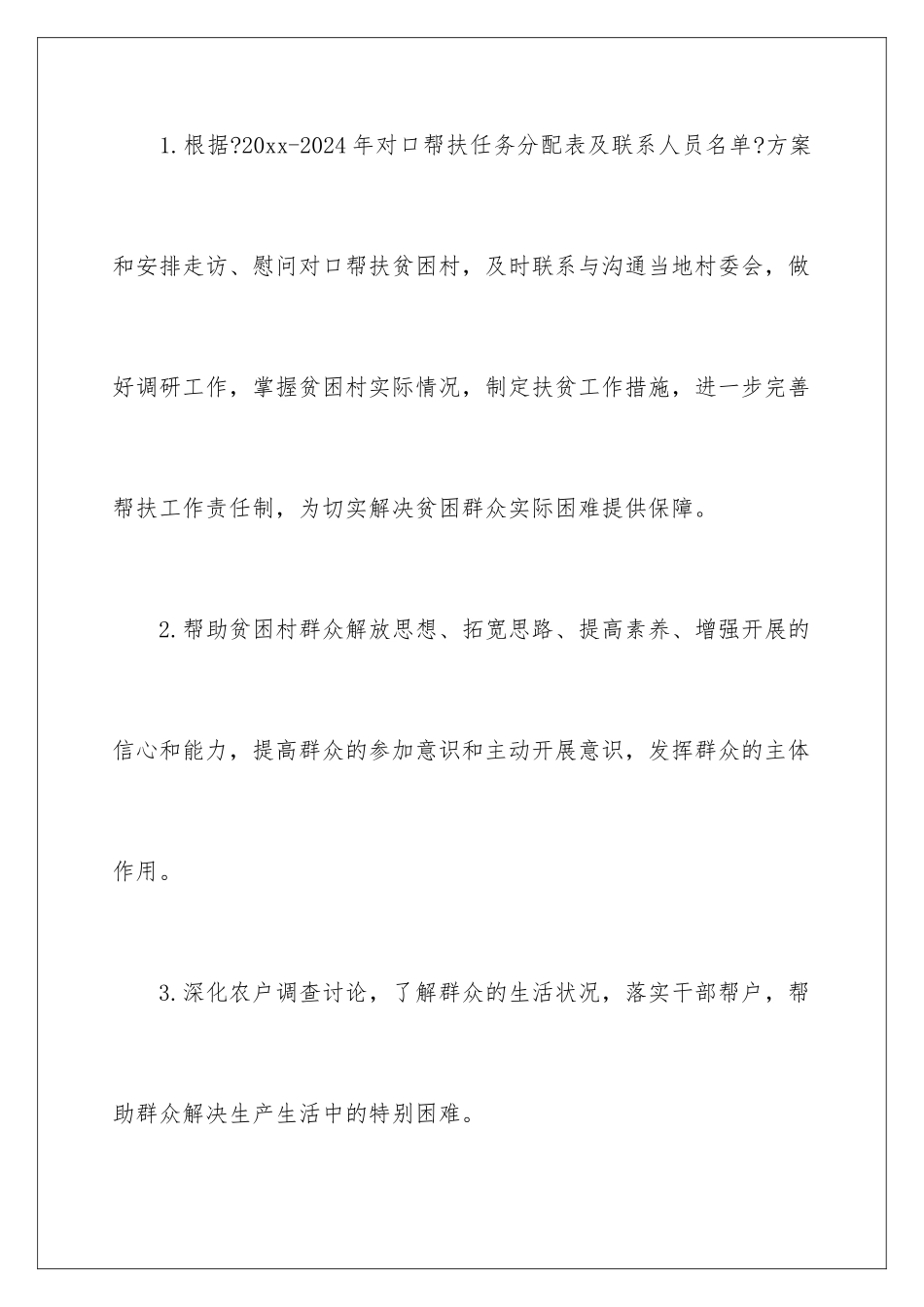 1.根据?20xx-2024年对口帮扶任务分配表及联系人员名单?方案和安排走访、慰问对口帮扶贫困村，及时联系与沟通当地村委会，做好调研工作，掌握贫困村实际情况，制定扶贫工作措施，进一步完善帮扶工作责任制，为切实解决贫困群众实际困难提供保障。

2.帮助贫困村群众解放思想、拓宽思路、提高素养、增强开展的信心和能力，提高群众的参加意识和主动开展意识，发挥群众的主体作用。

3.深化农户调查讨论，了解群众的生活状况，落实干部帮户，帮助群众解决生产生活中的特别困难。